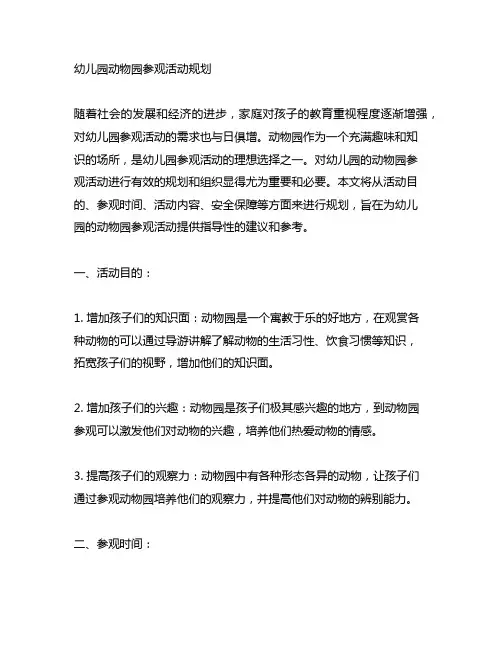 幼儿园动物园参观活动规划

随着社会的发展和经济的进步，家庭对孩子的教育重视程度逐渐增强，对幼儿园参观活动的需求也与日俱增。动物园作为一个充满趣味和知识的场所，是幼儿园参观活动的理想选择之一。对幼儿园的动物园参观活动进行有效的规划和组织显得尤为重要和必要。本文将从活动目的、参观时间、活动内容、安全保障等方面来进行规划，旨在为幼儿园的动物园参观活动提供指导性的建议和参考。

一、活动目的：

1. 增加孩子们的知识面：动物园是一个寓教于乐的好地方，在观赏各种动物的可以通过导游讲解了解动物的生活习性、饮食习惯等知识，拓宽孩子们的视野，增加他们的知识面。

2. 增加孩子们的兴趣：动物园是孩子们极其感兴趣的地方，到动物园参观可以激发他们对动物的兴趣，培养他们热爱动物的情感。

3. 提高孩子们的观察力：动物园中有各种形态各异的动物，让孩子们通过参观动物园培养他们的观察力，并提高他们对动物的辨别能力。

二、参观时间：